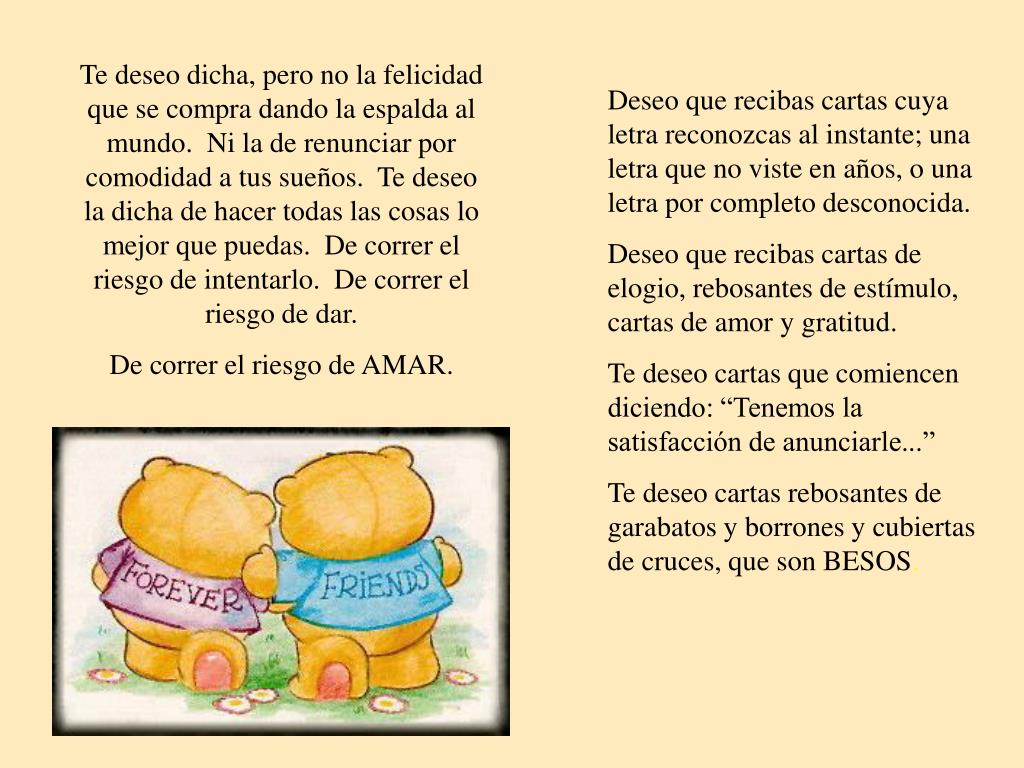 Te deseo dicha, pero no la felicidad que se compra dando la espalda al mundo. Ni la de renunciar por comodidad a tus sueños. Te deseo la dicha de hacer todas las cosas lo mejor que puedas. De correr el riesgo de intentarlo. De correr el riesgo de dar.

De correr el riesgo de AMAR.

FOREVER

FRIENDS

Deseo que recibas cartas cuya letra reconozcas al instante; una letra que no viste en años, o una letra por completo desconocida.

Deseo que recibas cartas de elogio, rebosantes de estímulo, cartas de amor y gratitud.

Te deseo cartas que comiencen diciendo: “Tenemos la satisfacción de anunciarle...”

Te deseo cartas rebosantes de garabatos y borrones y cubiertas de cruces, que son BESOS.